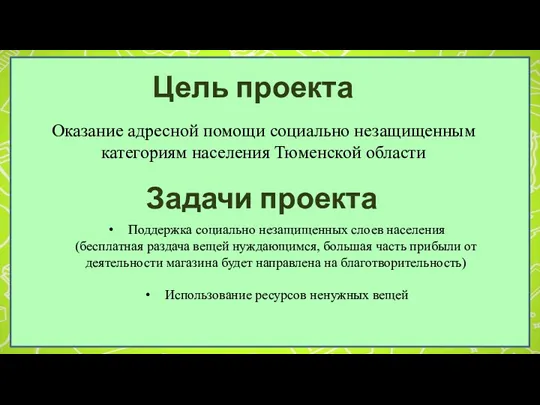 Цель проекта

Оказание адресной помощи социально незащищенным категориям населения Тюменской области

Задачи проекта

• Поддержка социально незащищенных слоев населения (бесплатная раздача вещей нуждающимся, большая часть прибыли от деятельности магазина будет направлена на благотворительность)

• Использование ресурсов ненужных вещей